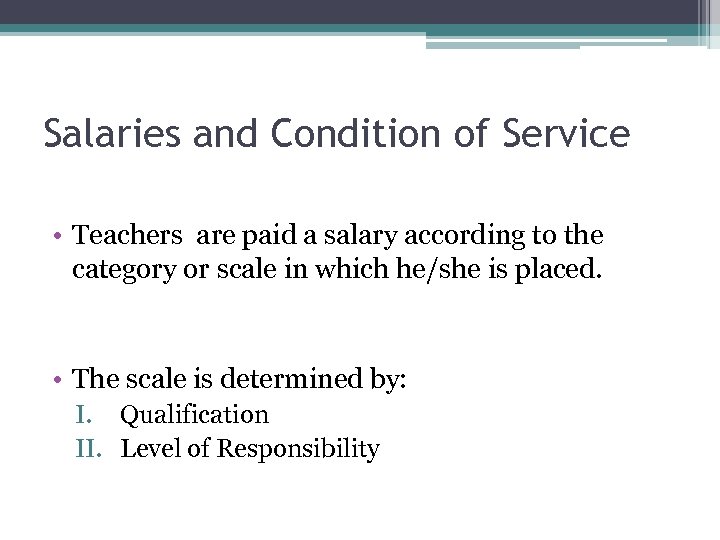 Salaries and Condition of Service

• Teachers  are paid a salary according to the category or scale in which he/she is placed.

• The scale is determined by:
I. Qualification
II. Level of Responsibility